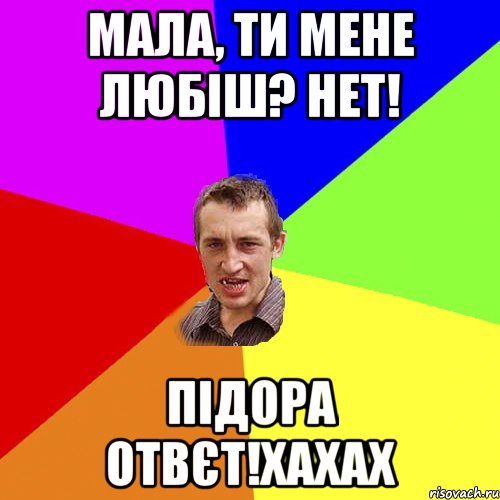 МАЛА, ТИ МЕНЕ ЛЮБІШ? НЕТ!

ПІДОРА ОТВЄТ!ХАХАХ

risovach.ru